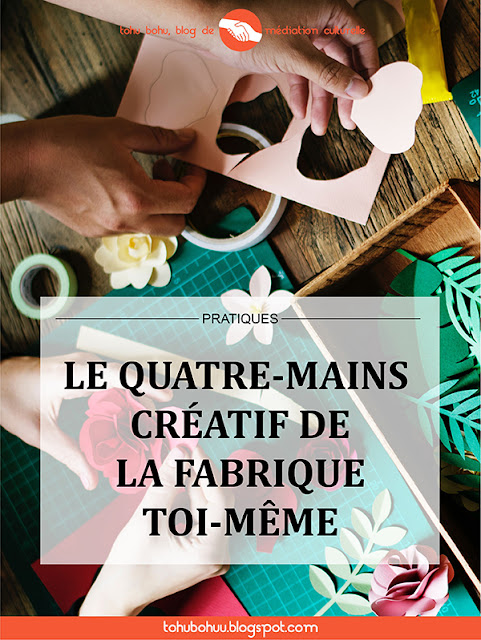 tohu bohu, blog de médiation culturelle

PRATIQUES

LE QUATRE-MAINS CRÉATIF DE LA FABRIQUE TOI-MÊME

tohubohuu.blogspot.com